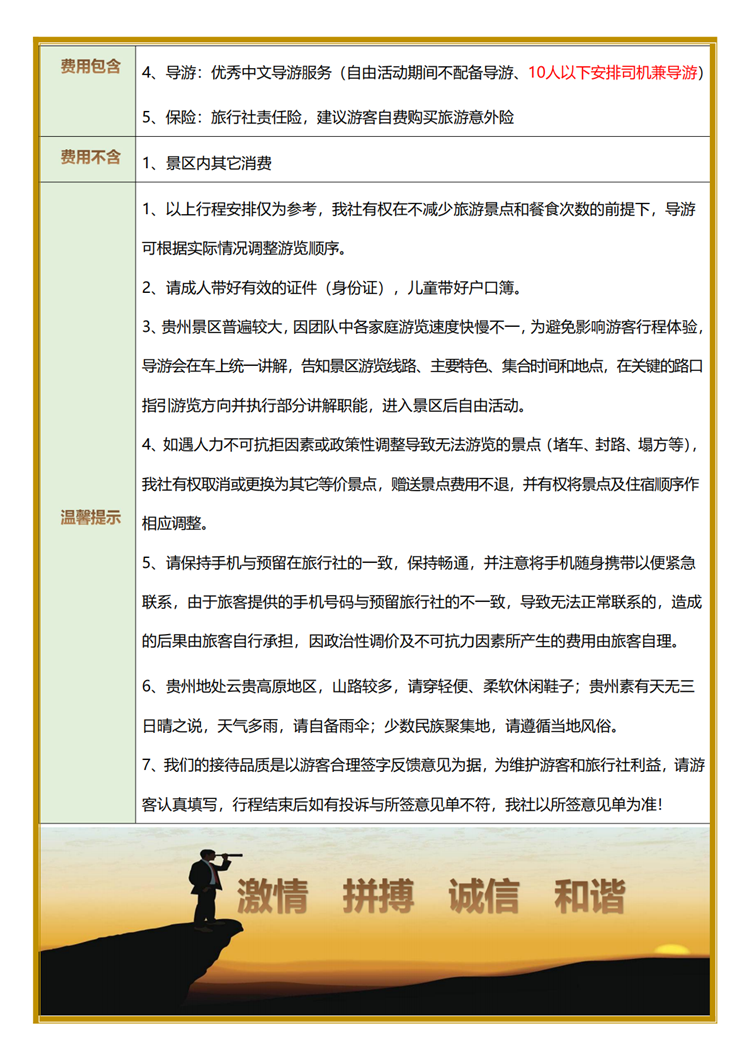 | 费用包含 | 4、导游：优秀中文导游服务（自由活动期间不配备导游、10人以下安排司机兼导游）<br>5、保险：旅行社责任险，建议游客自费购买旅游意外险 |
|---|---|
| 费用不含 | 1、景区内其它消费 |
| 温馨提示 | 1、以上行程安排仅为参考，我社有权在不减少旅游景点和餐食次数的前提下，导游可根据实际情况调整游览顺序。<br>2、请成人带好有效的证件（身份证），儿童带好户口簿。<br>3、贵州景区普遍较大，因团队中各家庭游览速度快慢不一，为避免影响游客行程体验，导游会在车上统一讲解，告知景区游览线路、主要特色、集合时间和地点，在关键的路口指引游览方向并执行部分讲解职能，进入景区后自由活动。<br>4、如遇人力不可抗拒因素或政策性调整导致无法游览的景点（堵车、封路、塌方等），我社有权取消或更换为其它等价景点，赠送景点费用不退，并有权将景点及住宿顺序作相应调整。<br>5、请保持手机与预留在旅行社的一致，保持畅通，并注意将手机随身携带以便紧急联系，由于旅客提供的手机号码与预留旅行社的不一致，导致无法正常联系的，造成的后果由旅客自行承担，因政治性调价及不可抗力因素所产生的费用由旅客自理。<br>6、贵州地处云贵高原地区，山路较多，请穿轻便、柔软休闲鞋子；贵州素有天无三日晴之说，天气多雨，请自备雨伞；少数民族聚集地，请遵循当地风俗。<br>7、我们的接待品质是以游客合理签字反馈意见为据，为维护游客和旅行社利益，请游客认真填写，行程结束后如有投诉与所签意见单不符，我社以所签意见单为准！ |

激情 拼搏 诚信 和谐